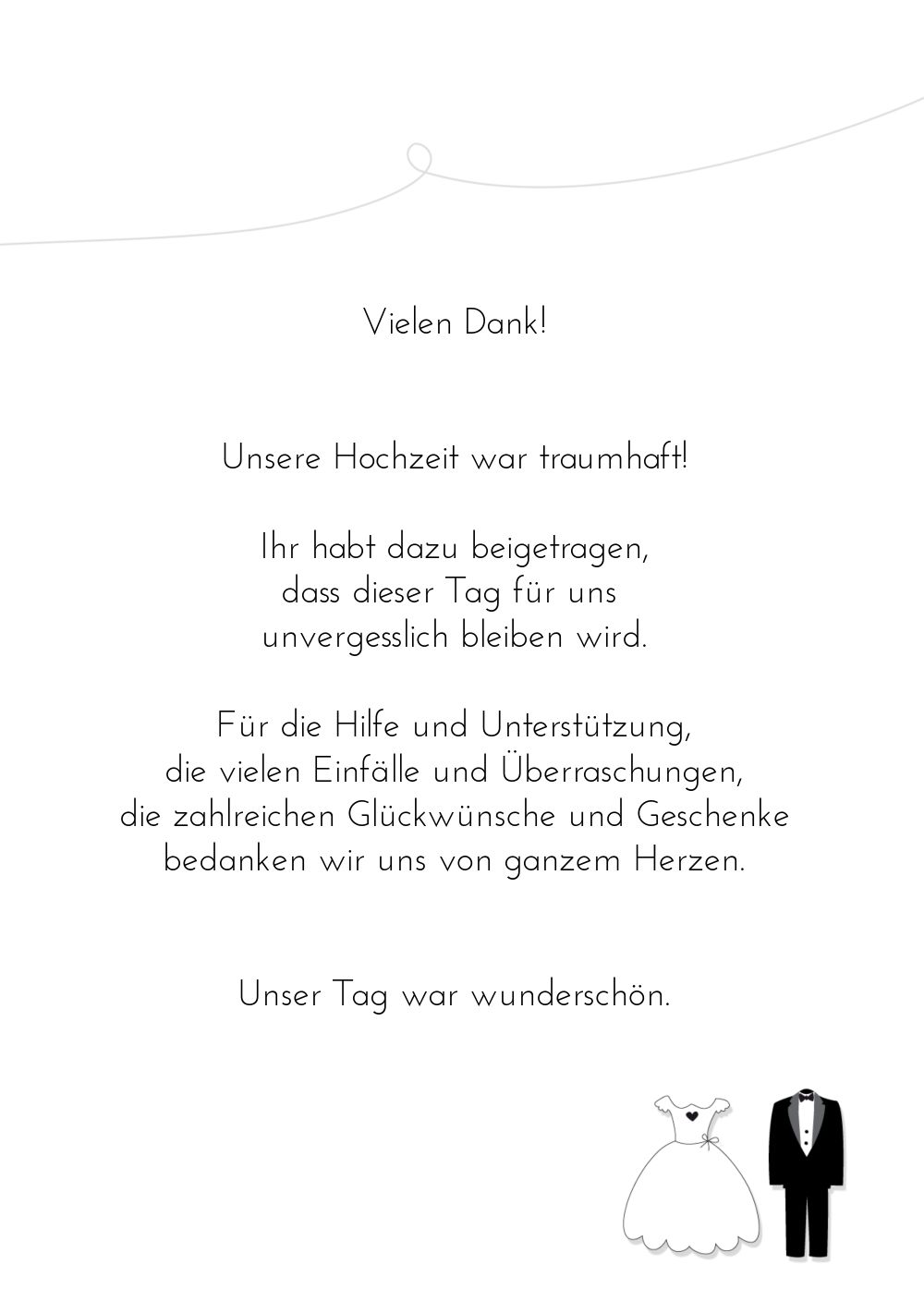 Vielen Dank!

Unsere Hochzeit war traumhaft!

Ihr habt dazu beigetragen,
dass dieser Tag für uns
unvergesslich bleiben wird.

Für die Hilfe und Unterstützung,
die vielen Einfälle und Überraschungen,
die zahlreichen Glückwünsche und Geschenke
bedanken wir uns von ganzem Herzen.

Unser Tag war wunderschön.